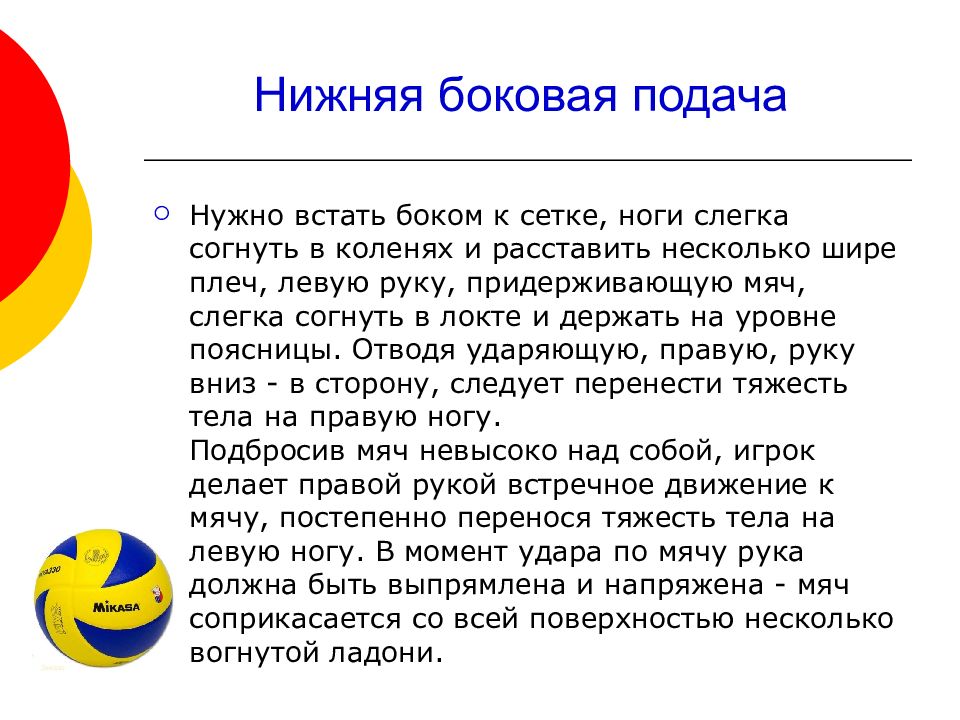 Нижняя боковая подача

Нужно встать боком к сетке, ноги слегка согнуть в коленях и расставить несколько шире плеч, левую руку, придерживающую мяч, слегка согнуть в локте и держать на уровне поясницы. Отводя ударяющую, правую, руку вниз - в сторону, следует перенести тяжесть тела на правую ногу.
Подбросив мяч невысоко над собой, игрок делает правой рукой встречное движение к мячу, постепенно перенося тяжесть тела на левую ногу. В момент удара по мячу рука должна быть выпрямлена и напряжена - мяч соприкасается со всей поверхностью несколько вогнутой ладони.

MIKASA